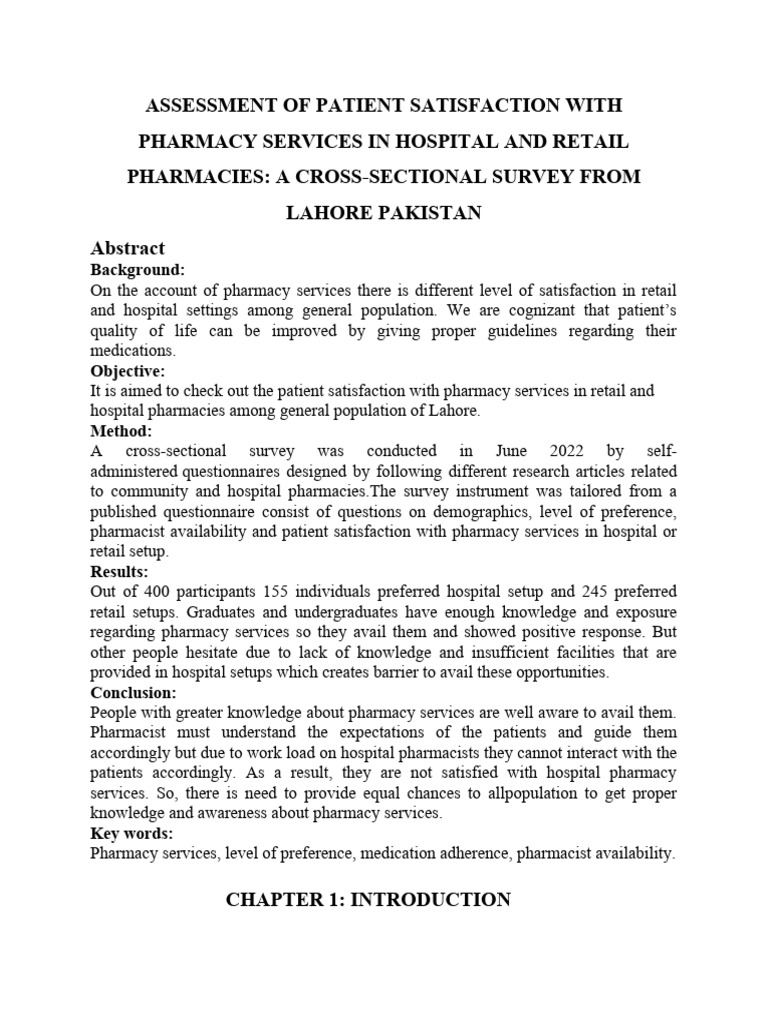 ASSESSMENT OF PATIENT SATISFACTION WITH PHARMACY SERVICES IN HOSPITAL AND RETAIL PHARMACIES: A CROSS-SECTIONAL SURVEY FROM LAHORE PAKISTAN

Abstract

Background:

On the account of pharmacy services there is different level of satisfaction in retail and hospital settings among general population. We are cognizant that patient's quality of life can be improved by giving proper guidelines regarding their medications.

Objective:

It is aimed to check out the patient satisfaction with pharmacy services in retail and hospital pharmacies among general population of Lahore.

Method:

A cross-sectional survey was conducted in June 2022 by self-administered questionnaires designed by following different research articles related to community and hospital pharmacies.The survey instrument was tailored from a published questionnaire consist of questions on demographics, level of preference, pharmacist availability and patient satisfaction with pharmacy services in hospital or retail setup.

Results:

Out of 400 participants 155 individuals preferred hospital setup and 245 preferred retail setups. Graduates and undergraduates have enough knowledge and exposure regarding pharmacy services so they avail them and showed positive response. But other people hesitate due to lack of knowledge and insufficient facilities that are provided in hospital setups which creates barrier to avail these opportunities.

Conclusion:

People with greater knowledge about pharmacy services are well aware to avail them. Pharmacist must understand the expectations of the patients and guide them accordingly but due to work load on hospital pharmacists they cannot interact with the patients accordingly. As a result, they are not satisfied with hospital pharmacy services. So, there is need to provide equal chances to allpopulation to get proper knowledge and awareness about pharmacy services.

Key words:

Pharmacy services, level of preference, medication adherence, pharmacist availability.

CHAPTER 1: INTRODUCTION